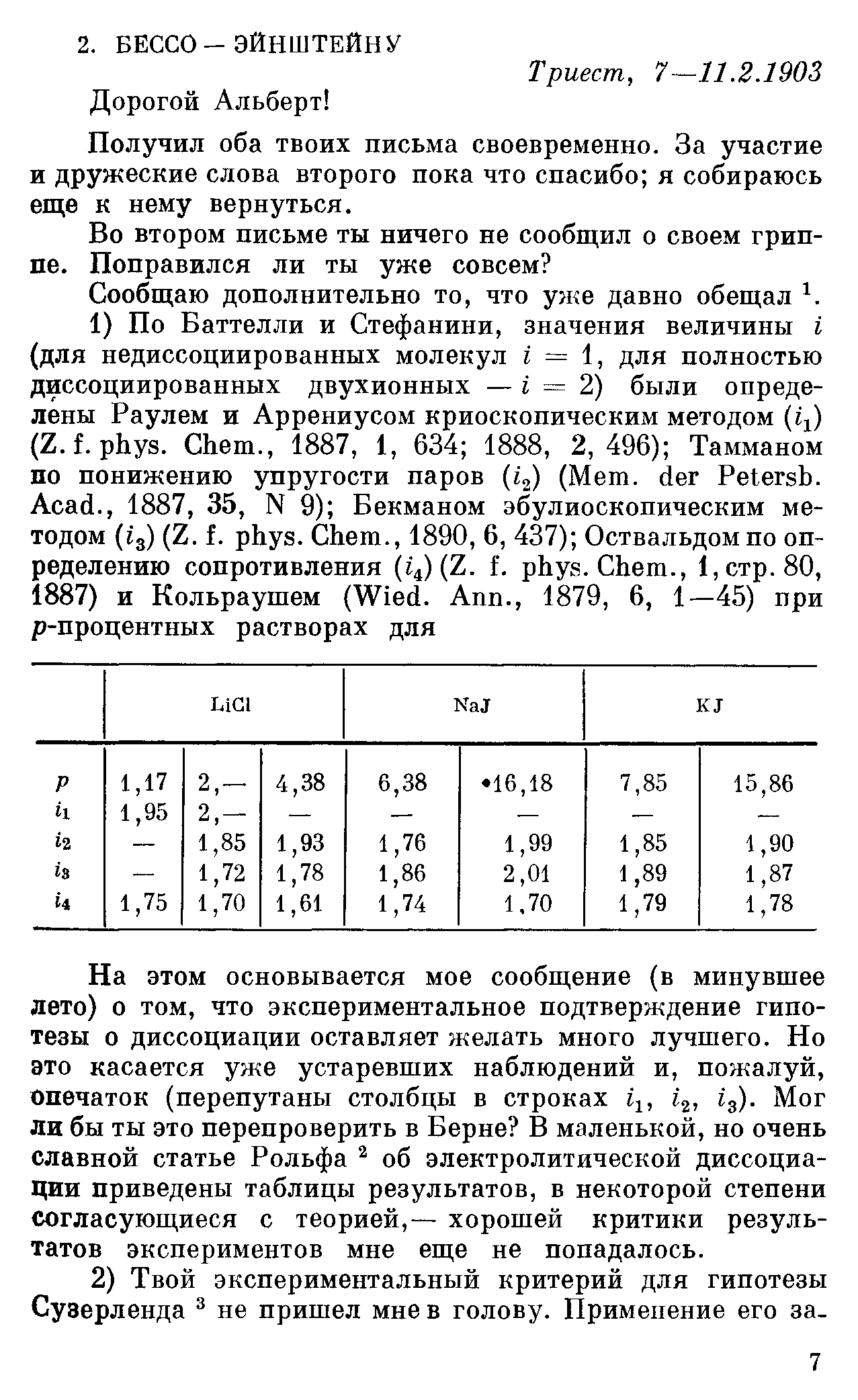 2. БЕССО — ЭЙНШТЕЙНУ

Триест, 7—11.2.1903

Дорогой Альберт!

Получил оба твоих письма своевременно. За участие и дружеские слова второго пока что спасибо; я собираюсь еще к нему вернуться.

Во втором письме ты ничего не сообщил о своем гриппе. Поправился ли ты уже совсем?

Сообщаю дополнительно то, что уже давно обещал $^1$.

1) По Баттелли и Стефанини, значения величины $i$ (для недиссоциированных молекул $i = 1$, для полностью диссоциированных двухионных — $i = 2$) были определены Раулем и Аррениусом криоскопическим методом ($i_1$) (Z. f. phys. Chem., 1887, 1, 634; 1888, 2, 496); Тамманом по понижению упругости паров ($i_2$) (Mem. der Petersb. Acad., 1887, 35, N 9); Бекманом эбулиоскопическим методом ($i_3$) (Z. f. phys. Chem., 1890, 6, 437); Оствальдом по определению сопротивления ($i_4$) (Z. f. phys. Chem., 1, стр. 80, 1887) и Кольраушем (Wied. Ann., 1879, 6, 1—45) при $p$-процентных растворах для

| | LiCl | | | NaJ | | KJ | |
|---|---|---|---|---|---|---|---|
| $p$ | 1,17 | 2,— | 4,38 | 6,38 | •16,18 | 7,85 | 15,86 |
| $i_1$ | 1,95 | 2,— | — | — | — | — | — |
| $i_2$ | — | 1,85 | 1,93 | 1,76 | 1,99 | 1,85 | 1,90 |
| $i_3$ | — | 1,72 | 1,78 | 1,86 | 2,01 | 1,89 | 1,87 |
| $i_4$ | 1,75 | 1,70 | 1,61 | 1,74 | 1,70 | 1,79 | 1,78 |

На этом основывается мое сообщение (в минувшее лето) о том, что экспериментальное подтверждение гипотезы о диссоциации оставляет желать много лучшего. Но это касается уже устаревших наблюдений и, пожалуй, опечаток (перепутаны столбцы в строках $i_1$, $i_2$, $i_3$). Мог ли бы ты это перепроверить в Берне? В маленькой, но очень славной статье Рольфа $^2$ об электролитической диссоциации приведены таблицы результатов, в некоторой степени согласующиеся с теорией,— хорошей критики результатов экспериментов мне еще не попадалось.

2) Твой экспериментальный критерий для гипотезы Сузерленда $^3$ не пришел мне в голову. Применение его за-

7